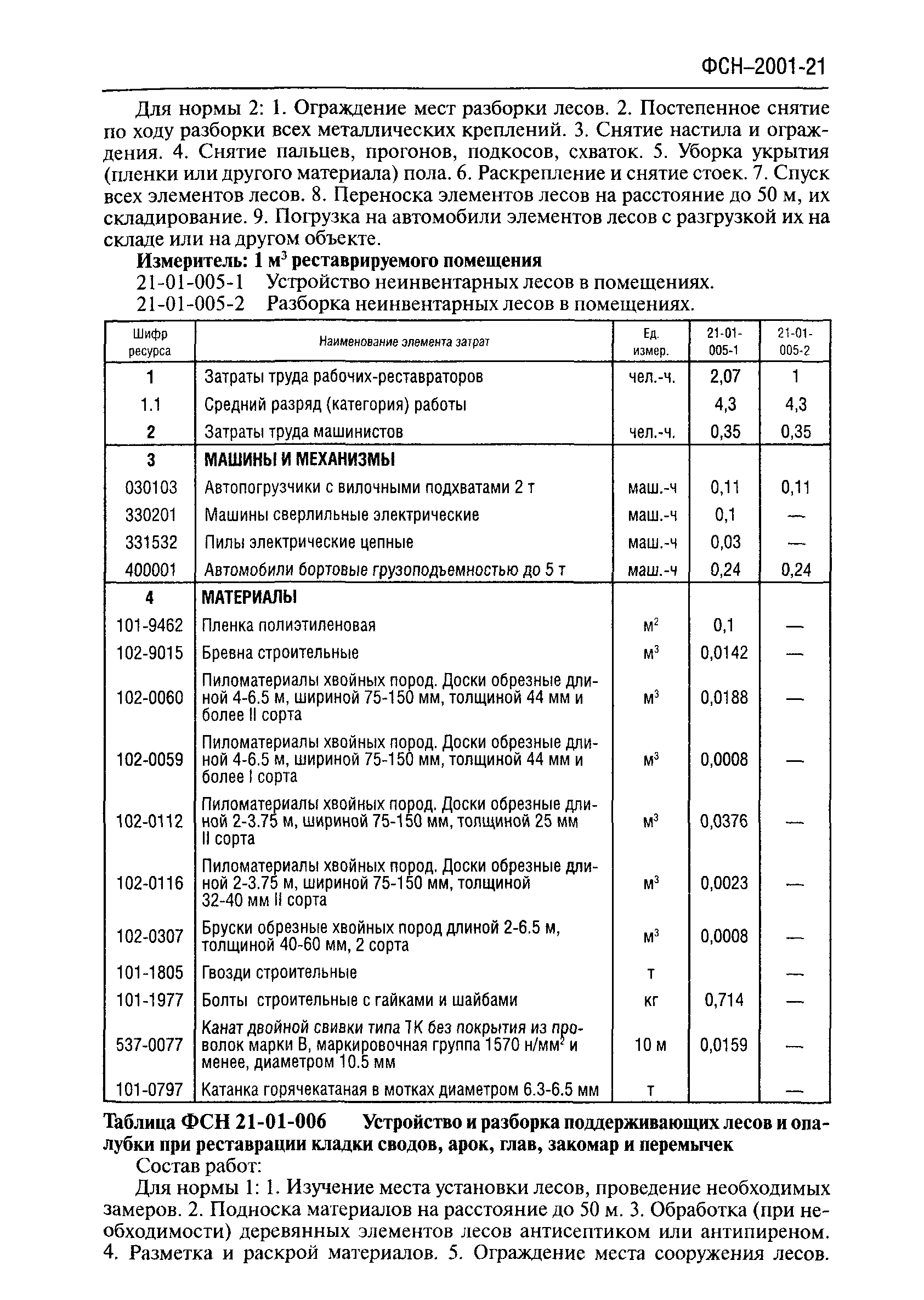 ФСН–2001-21

Для нормы 2: 1. Ограждение мест разборки лесов. 2. Постепенное снятие по ходу разборки всех металлических креплений. 3. Снятие настила и ограждения. 4. Снятие пальцев, прогонов, подкосов, схваток. 5. Уборка укрытия (пленки или другого материала) пола. 6. Раскрепление и снятие стоек. 7. Спуск всех элементов лесов. 8. Переноска элементов лесов на расстояние до 50 м, их складирование. 9. Погрузка на автомобили элементов лесов с разгрузкой их на складе или на другом объекте.

Измеритель: 1 м$^3$ реставрируемого помещения
21-01-005-1 Устройство неинвентарных лесов в помещениях.
21-01-005-2 Разборка неинвентарных лесов в помещениях.

| Шифр ресурса | Наименование элемента затрат | Ед. измер. | 21-01-005-1 | 21-01-005-2 |
|---|---|---|---|---|
| 1 | Затраты труда рабочих-реставраторов | чел.-ч. | 2,07 | 1 |
| 1.1 | Средний разряд (категория) работы | | 4,3 | 4,3 |
| 2 | Затраты труда машинистов | чел.-ч. | 0,35 | 0,35 |
| 3 | МАШИНЫ И МЕХАНИЗМЫ | | | |
| 030103 | Автопогрузчики с вилочными подхватами 2 т | маш.-ч | 0,11 | 0,11 |
| 330201 | Машины сверлильные электрические | маш.-ч | 0,1 | — |
| 331532 | Пилы электрические цепные | маш.-ч | 0,03 | — |
| 400001 | Автомобили бортовые грузоподъемностью до 5 т | маш.-ч | 0,24 | 0,24 |
| 4 | МАТЕРИАЛЫ | | | |
| 101-9462 | Пленка полиэтиленовая | м$^2$ | 0,1 | — |
| 102-9015 | Бревна строительные | м$^3$ | 0,0142 | — |
| 102-0060 | Пиломатериалы хвойных пород. Доски обрезные длиной 4-6.5 м, шириной 75-150 мм, толщиной 44 мм и более II сорта | м$^3$ | 0,0188 | — |
| 102-0059 | Пиломатериалы хвойных пород. Доски обрезные длиной 4-6.5 м, шириной 75-150 мм, толщиной 44 мм и более I сорта | м$^3$ | 0,0008 | — |
| 102-0112 | Пиломатериалы хвойных пород. Доски обрезные длиной 2-3.75 м, шириной 75-150 мм, толщиной 25 мм II сорта | м$^3$ | 0,0376 | — |
| 102-0116 | Пиломатериалы хвойных пород. Доски обрезные длиной 2-3.75 м, шириной 75-150 мм, толщиной 32-40 мм II сорта | м$^3$ | 0,0023 | — |
| 102-0307 | Бруски обрезные хвойных пород длиной 2-6.5 м, толщиной 40-60 мм, 2 сорта | м$^3$ | 0,0008 | — |
| 101-1805 | Гвозди строительные | т | | — |
| 101-1977 | Болты строительные с гайками и шайбами | кг | 0,714 | — |
| 537-0077 | Канат двойной свивки типа ТК без покрытия из проволок марки В, маркировочная группа 1570 н/мм$^2$ и менее, диаметром 10.5 мм | 10 м | 0,0159 | — |
| 101-0797 | Катанка горячекатаная в мотках диаметром 6.3-6.5 мм | т | | — |

Таблица ФСН 21-01-006 Устройство и разборка поддерживающих лесов и опалубки при реставрации кладки сводов, арок, глав, закомар и перемычек
Состав работ:
Для нормы 1: 1. Изучение места установки лесов, проведение необходимых замеров. 2. Подноска материалов на расстояние до 50 м. 3. Обработка (при необходимости) деревянных элементов лесов антисептиком или антипиреном. 4. Разметка и раскрой материалов. 5. Ограждение места сооружения лесов.